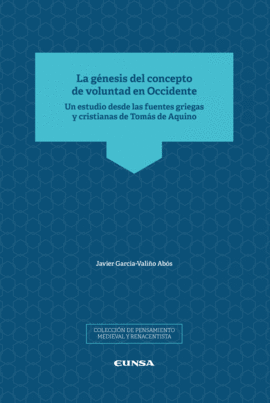 La génesis del concepto de voluntad en Occidente

Un estudio desde las fuentes griegas y cristianas de Tomás de Aquino

Javier García-Valiño Abós

COLECCIÓN DE PENSAMIENTO MEDIEVAL Y RENACENTISTA

EUNSA